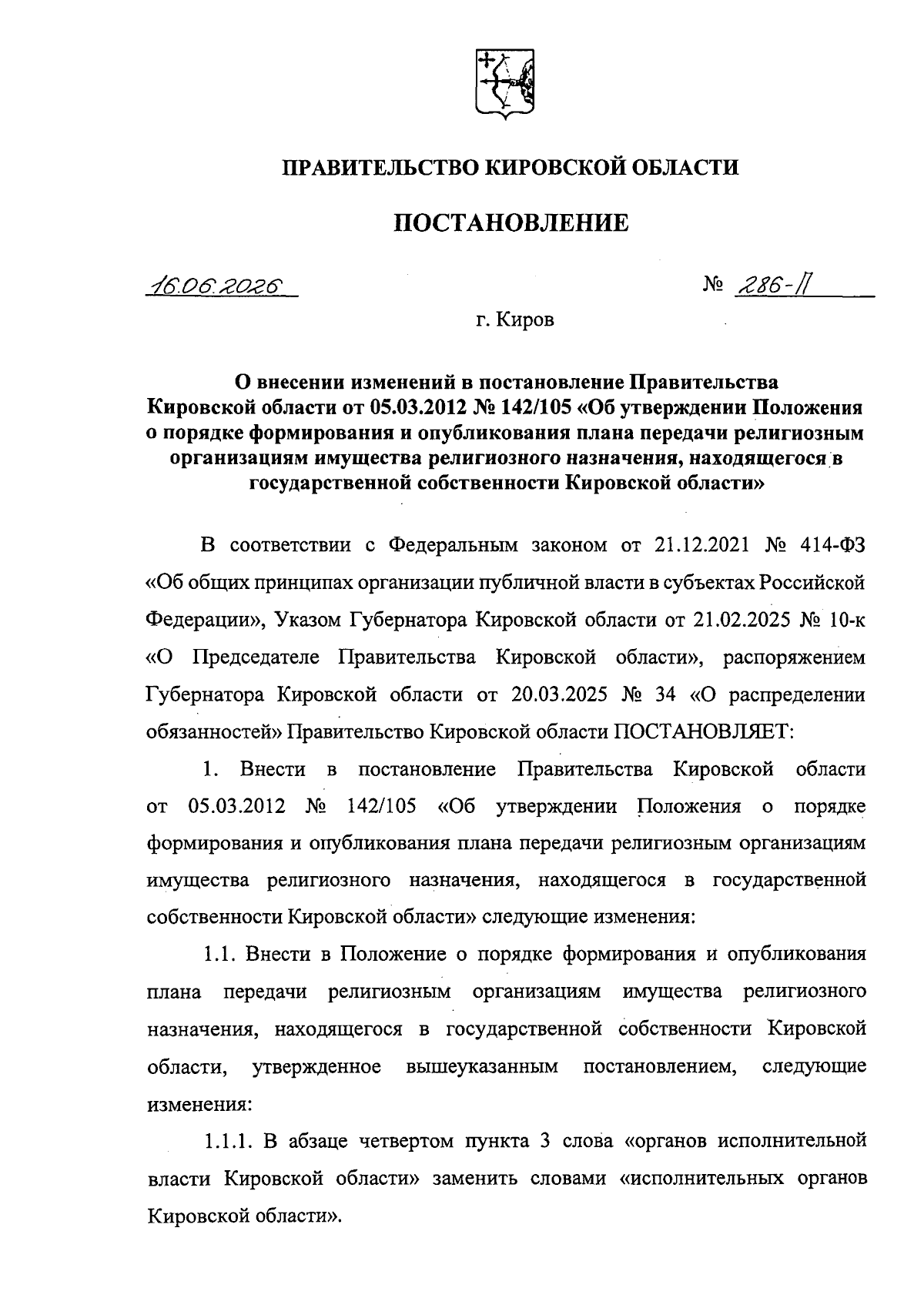 ПРАВИТЕЛЬСТВО КИРОВСКОЙ ОБЛАСТИ

ПОСТАНОВЛЕНИЕ

16.06.2026

№ 286-П

г. Киров

О внесении изменений в постановление Правительства Кировской области от 05.03.2012 № 142/105 «Об утверждении Положения о порядке формирования и опубликования плана передачи религиозным организациям имущества религиозного назначения, находящегося в государственной собственности Кировской области»

В соответствии с Федеральным законом от 21.12.2021 № 414-ФЗ «Об общих принципах организации публичной власти в субъектах Российской Федерации», Указом Губернатора Кировской области от 21.02.2025 № 10-к «О Председателе Правительства Кировской области», распоряжением Губернатора Кировской области от 20.03.2025 № 34 «О распределении обязанностей» Правительство Кировской области ПОСТАНОВЛЯЕТ:

1. Внести в постановление Правительства Кировской области от 05.03.2012 № 142/105 «Об утверждении Положения о порядке формирования и опубликования плана передачи религиозным организациям имущества религиозного назначения, находящегося в государственной собственности Кировской области» следующие изменения:

1.1. Внести в Положение о порядке формирования и опубликования плана передачи религиозным организациям имущества религиозного назначения, находящегося в государственной собственности Кировской области, утвержденное вышеуказанным постановлением, следующие изменения:

1.1.1. В абзаце четвертом пункта 3 слова «органов исполнительной власти Кировской области» заменить словами «исполнительных органов Кировской области».